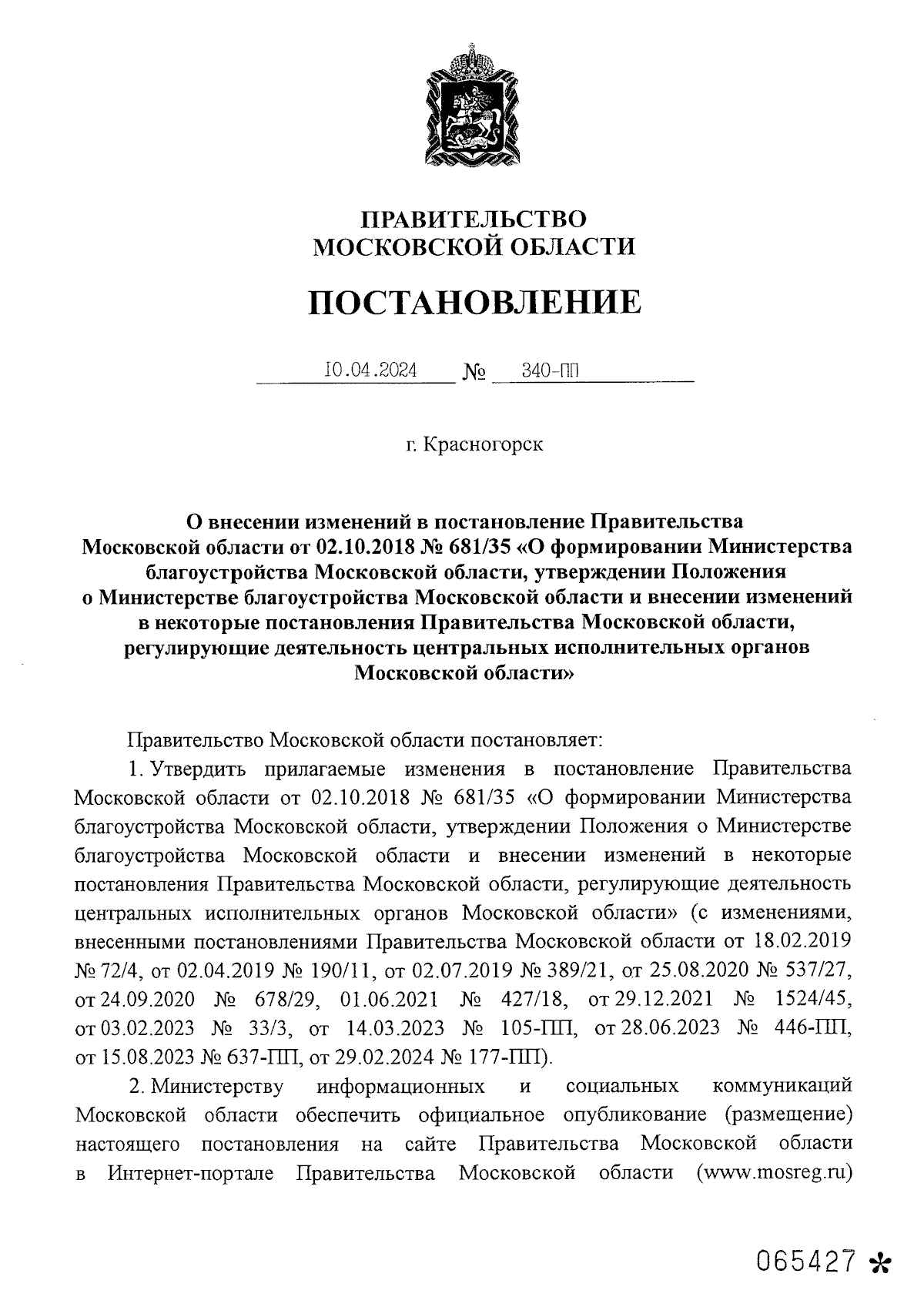 ПРАВИТЕЛЬСТВО
МОСКОВСКОЙ ОБЛАСТИ

ПОСТАНОВЛЕНИЕ

10.04.2024 № 340-ПП

г. Красногорск

О внесении изменений в постановление Правительства Московской области от 02.10.2018 № 681/35 «О формировании Министерства благоустройства Московской области, утверждении Положения о Министерстве благоустройства Московской области и внесении изменений в некоторые постановления Правительства Московской области, регулирующие деятельность центральных исполнительных органов Московской области»

Правительство Московской области постановляет:

1. Утвердить прилагаемые изменения в постановление Правительства Московской области от 02.10.2018 № 681/35 «О формировании Министерства благоустройства Московской области, утверждении Положения о Министерстве благоустройства Московской области и внесении изменений в некоторые постановления Правительства Московской области, регулирующие деятельность центральных исполнительных органов Московской области» (с изменениями, внесенными постановлениями Правительства Московской области от 18.02.2019 № 72/4, от 02.04.2019 № 190/11, от 02.07.2019 № 389/21, от 25.08.2020 № 537/27, от 24.09.2020 № 678/29, 01.06.2021 № 427/18, от 29.12.2021 № 1524/45, от 03.02.2023 № 33/3, от 14.03.2023 № 105-ПП, от 28.06.2023 № 446-ПП, от 15.08.2023 № 637-ПП, от 29.02.2024 № 177-ПП).

2. Министерству информационных и социальных коммуникаций Московской области обеспечить официальное опубликование (размещение) настоящего постановления на сайте Правительства Московской области в Интернет-портале Правительства Московской области (www.mosreg.ru)

065427 *